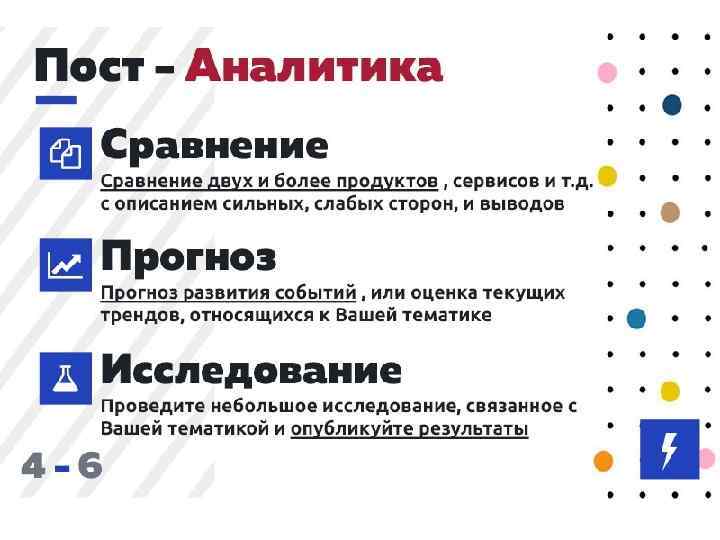 Пост - Аналитика

Сравнение

Сравнение двух и более продуктов , сервисов и т.д. с описанием сильных, слабых сторон, и выводов

Прогноз

Прогноз развития событий , или оценка текущих трендов, относящихся к Вашей тематике

Исследование

Проведите небольшое исследование, связанное с Вашей тематикой и опубликуйте результаты

4 - 6